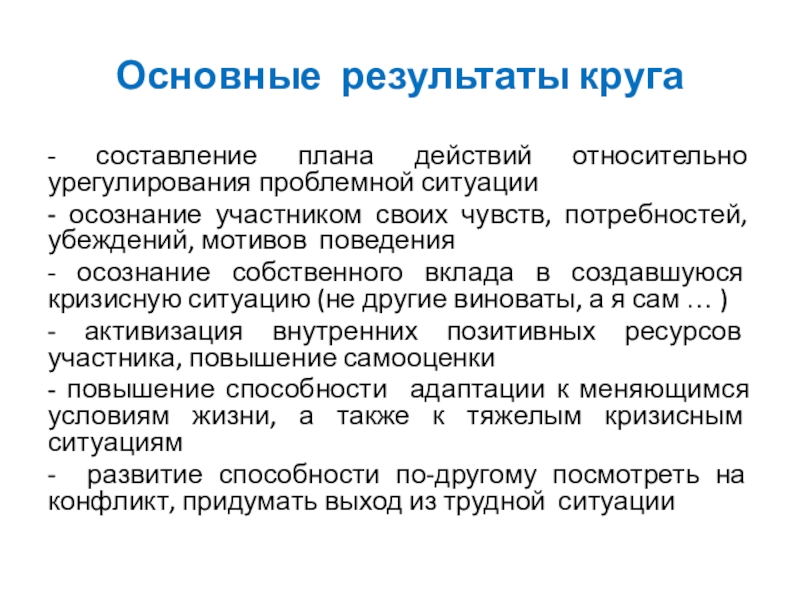 Основные результаты круга

- составление плана действий относительно урегулирования проблемной ситуации

- осознание участником своих чувств, потребностей, убеждений, мотивов поведения

- осознание собственного вклада в создавшуюся кризисную ситуацию (не другие виноваты, а я сам … )

- активизация внутренних позитивных ресурсов участника, повышение самооценки

- повышение способности адаптации к меняющимся условиям жизни, а также к тяжелым кризисным ситуациям

- развитие способности по-другому посмотреть на конфликт, придумать выход из трудной ситуации